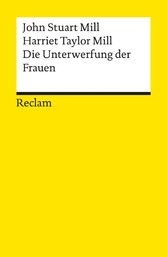 John Stuart Mill
Harriet Taylor Mill
Die Unterwerfung der Frauen

Reclam